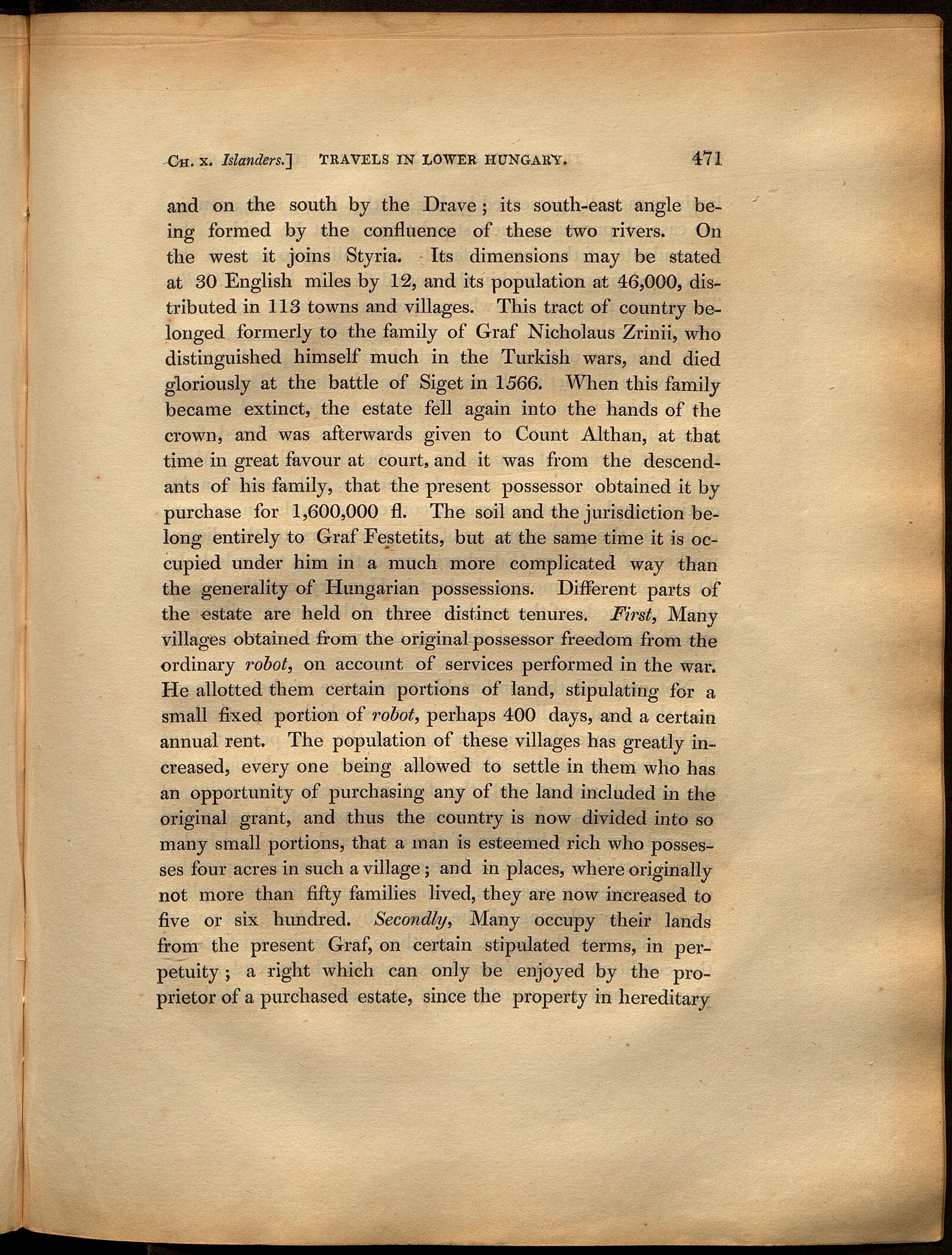 CH. X. Islanders.] TRAVELS IN LOWER HUNGARY. 471

and on the south by the Drave; its south-east angle being formed by the confluence of these two rivers. On the west it joins Styria. Its dimensions may be stated at 30 English miles by 12, and its population at 46,000, distributed in 113 towns and villages. This tract of country belonged formerly to the family of Graf Nicholaus Zrinii, who distinguished himself much in the Turkish wars, and died gloriously at the battle of Siget in 1566. When this family became extinct, the estate fell again into the hands of the crown, and was afterwards given to Count Althan, at that time in great favour at court, and it was from the descendants of his family, that the present possessor obtained it by purchase for 1,600,000 fl. The soil and the jurisdiction belong entirely to Graf Festetits, but at the same time it is occupied under him in a much more complicated way than the generality of Hungarian possessions. Different parts of the estate are held on three distinct tenures. First, Many villages obtained from the original possessor freedom from the ordinary robot, on account of services performed in the war. He allotted them certain portions of land, stipulating for a small fixed portion of robot, perhaps 400 days, and a certain annual rent. The population of these villages has greatly increased, every one being allowed to settle in them who has an opportunity of purchasing any of the land included in the original grant, and thus the country is now divided into so many small portions, that a man is esteemed rich who possesses four acres in such a village; and in places, where originally not more than fifty families lived, they are now increased to five or six hundred. Secondly, Many occupy their lands from the present Graf, on certain stipulated terms, in perpetuity; a right which can only be enjoyed by the proprietor of a purchased estate, since the property in hereditary